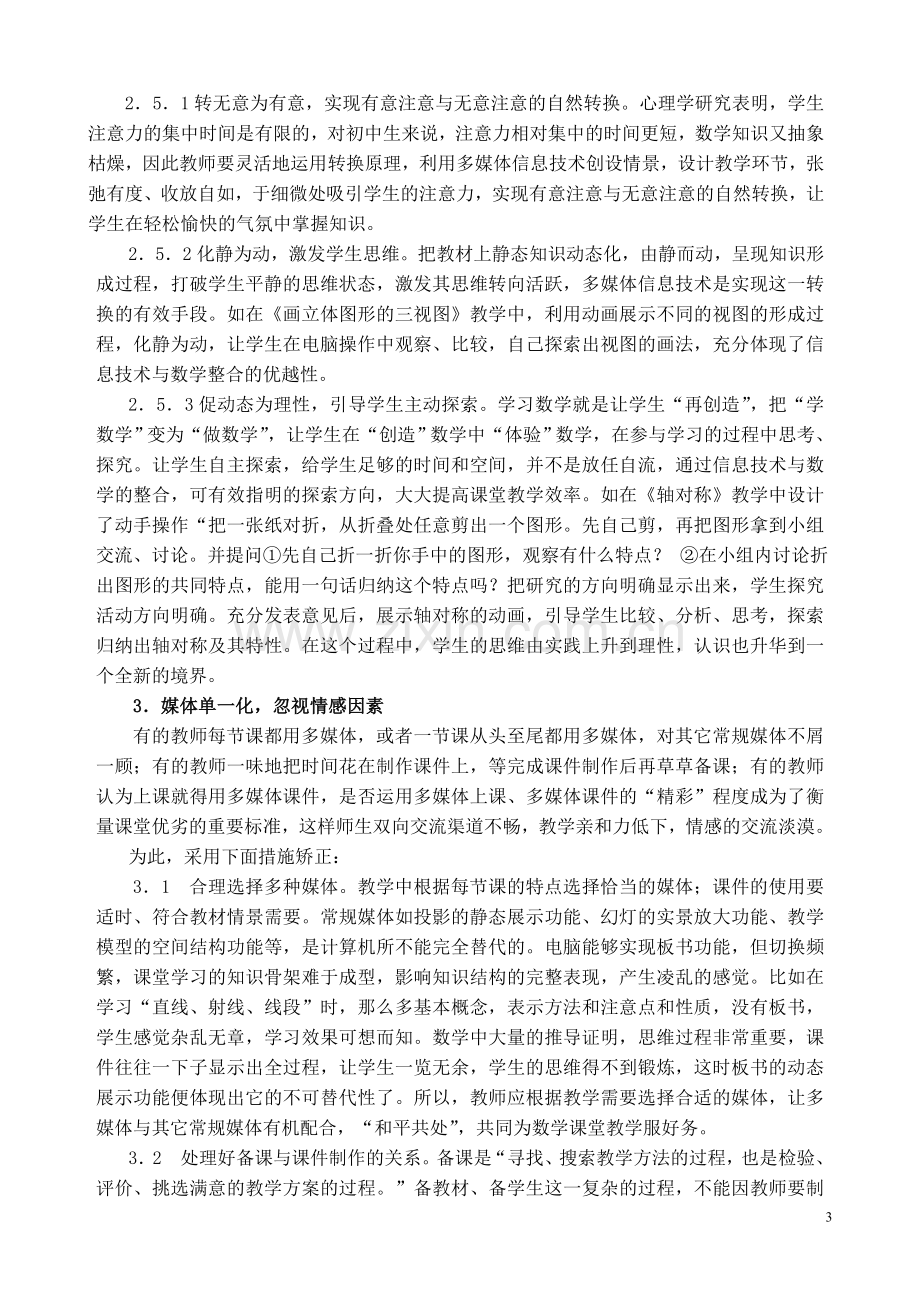 2．5．1转无意为有意，实现有意注意与无意注意的自然转换。心理学研究表明，学生注意力的集中时间是有限的，对初中生来说，注意力相对集中的时间更短，数学知识又抽象枯燥，因此教师要灵活地运用转换原理，利用多媒体信息技术创设情景，设计教学环节，张弛有度、收放自如，于细微处吸引学生的注意力，实现有意注意与无意注意的自然转换，让学生在轻松愉快的气氛中掌握知识。

2．5．2化静为动，激发学生思维。把教材上静态知识动态化，由静而动，呈现知识形成过程，打破学生平静的思维状态，激发其思维转向活跃，多媒体信息技术是实现这一转换的有效手段。如在《画立体图形的三视图》教学中，利用动画展示不同的视图的形成过程，化静为动，让学生在电脑操作中观察、比较，自己探索出视图的画法，充分体现了信息技术与数学整合的优越性。

2．5．3促动态为理性，引导学生主动探索。学习数学就是让学生“再创造”，把“学数学”变为“做数学”，让学生在“创造”数学中“体验”数学，在参与学习的过程中思考、探究。让学生自主探索，给学生足够的时间和空间，并不是放任自流，通过信息技术与数学的整合，可有效指明的探索方向，大大提高课堂教学效率。如在《轴对称》教学中设计了动手操作“把一张纸对折，从折叠处任意剪出一个图形。先自己剪，再把图形拿到小组交流、讨论。并提问①先自己折一折你手中的图形，观察有什么特点？ ②在小组内讨论折出图形的共同特点，能用一句话归纳这个特点吗？把研究的方向明确显示出来，学生探究活动方向明确。充分发表意见后，展示轴对称的动画，引导学生比较、分析、思考，探索归纳出轴对称及其特性。在这个过程中，学生的思维由实践上升到理性，认识也升华到一个全新的境界。

3．媒体单一化，忽视情感因素

有的教师每节课都用多媒体，或者一节课从头至尾都用多媒体，对其它常规媒体不屑一顾；有的教师一味地把时间花在制作课件上，等完成课件制作后再草草备课；有的教师认为上课就得用多媒体课件，是否运用多媒体上课、多媒体课件的“精彩”程度成为了衡量课堂优劣的重要标准，这样师生双向交流渠道不畅，教学亲和力低下，情感的交流淡漠。

为此，采用下面措施矫正：

3．1 合理选择多种媒体。教学中根据每节课的特点选择恰当的媒体；课件的使用要适时、符合教材情景需要。常规媒体如投影的静态展示功能、幻灯的实景放大功能、教学模型的空间结构功能等，是计算机所不能完全替代的。电脑能够实现板书功能，但切换频繁，课堂学习的知识骨架难于成型，影响知识结构的完整表现，产生凌乱的感觉。比如在学习“直线、射线、线段”时，那么多基本概念，表示方法和注意点和性质，没有板书，学生感觉杂乱无章，学习效果可想而知。数学中大量的推导证明，思维过程非常重要，课件往往一下子显示出全过程，让学生一览无余，学生的思维得不到锻炼，这时板书的动态展示功能便体现出它的不可替代性了。所以，教师应根据教学需要选择合适的媒体，让多媒体与其它常规媒体有机配合，“和平共处”，共同为数学课堂教学服好务。

3．2 处理好备课与课件制作的关系。备课是“寻找、搜索教学方法的过程，也是检验、评价、挑选满意的教学方案的过程。”备教材、备学生这一复杂的过程，不能因教师要制

3